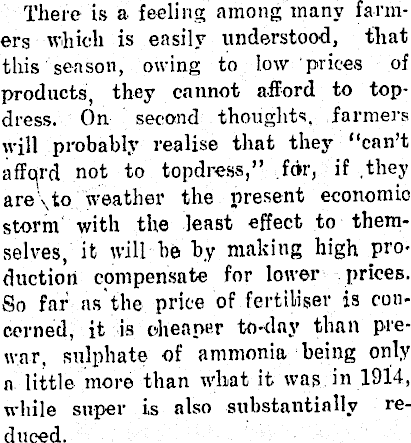 There is a feeling among many farmers which is easily understood, that this season, owing to low prices of products, they cannot afford to topdress. On second thoughts, farmers will probably realise that they "can't afford not to topdress," for, if they are to weather the present economic storm with the least effect to themselves, it will be by making high production compensate for lower prices. So far as the price of fertiliser is concerned, it is cheaper to-day than prewar, sulphate of ammonia being only a little more than what it was in 1914, while super is also substantially reduced.